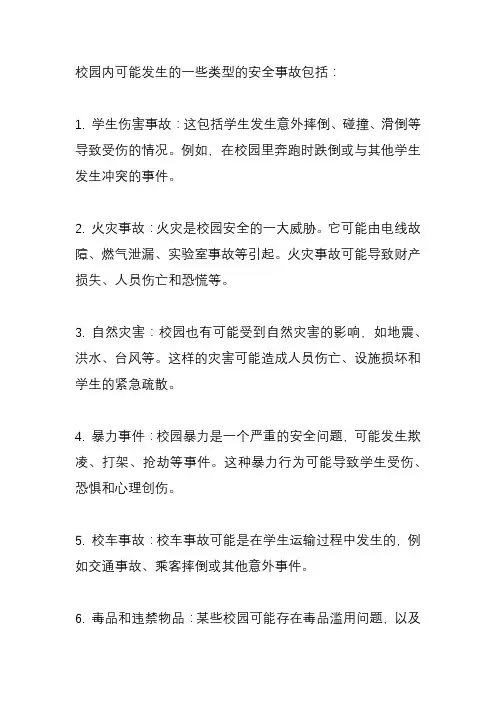 校园内可能发生的一些类型的安全事故包括：

1. 学生伤害事故：这包括学生发生意外摔倒、碰撞、滑倒等导致受伤的情况。例如，在校园里奔跑时跌倒或与其他学生发生冲突的事件。

2. 火灾事故：火灾是校园安全的一大威胁。它可能由电线故障、燃气泄漏、实验室事故等引起。火灾事故可能导致财产损失、人员伤亡和恐慌等。

3. 自然灾害：校园也有可能受到自然灾害的影响，如地震、洪水、台风等。这样的灾害可能造成人员伤亡、设施损坏和学生的紧急疏散。

4. 暴力事件：校园暴力是一个严重的安全问题，可能发生欺凌、打架、抢劫等事件。这种暴力行为可能导致学生受伤、恐惧和心理创伤。

5. 校车事故：校车事故可能是在学生运输过程中发生的，例如交通事故、乘客摔倒或其他意外事件。

6. 毒品和违禁物品：某些校园可能存在毒品滥用问题，以及